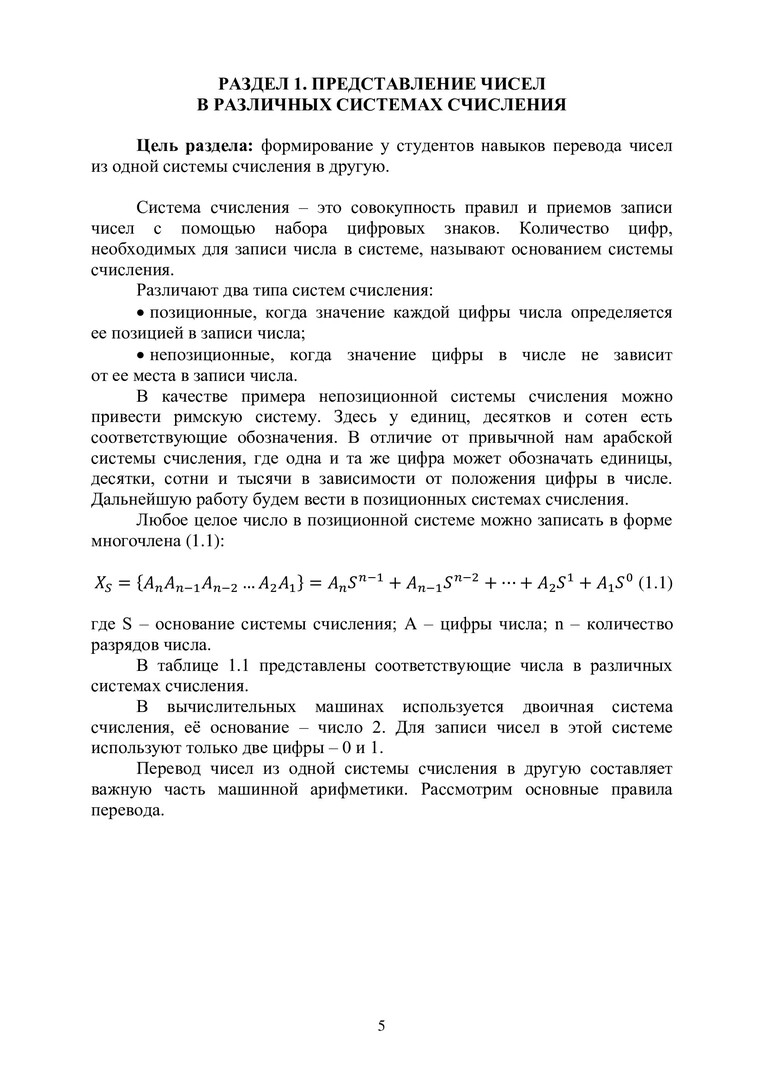 РАЗДЕЛ 1. ПРЕДСТАВЛЕНИЕ ЧИСЕЛ
В РАЗЛИЧНЫХ СИСТЕМАХ СЧИСЛЕНИЯ

**Цель раздела:** формирование у студентов навыков перевода чисел из одной системы счисления в другую.

Система счисления – это совокупность правил и приемов записи чисел с помощью набора цифровых знаков. Количество цифр, необходимых для записи числа в системе, называют основанием системы счисления.

Различают два типа систем счисления:

• позиционные, когда значение каждой цифры числа определяется ее позицией в записи числа;

• непозиционные, когда значение цифры в числе не зависит от ее места в записи числа.

В качестве примера непозиционной системы счисления можно привести римскую систему. Здесь у единиц, десятков и сотен есть соответствующие обозначения. В отличие от привычной нам арабской системы счисления, где одна и та же цифра может обозначать единицы, десятки, сотни и тысячи в зависимости от положения цифры в числе. Дальнейшую работу будем вести в позиционных системах счисления.

Любое целое число в позиционной системе можно записать в форме многочлена (1.1):

$X_S = \{A_n A_{n-1} A_{n-2} \dots A_2 A_1\} = A_n S^{n-1} + A_{n-1} S^{n-2} + \dots + A_2 S^1 + A_1 S^0$ (1.1)

где S – основание системы счисления; A – цифры числа; n – количество разрядов числа.

В таблице 1.1 представлены соответствующие числа в различных системах счисления.

В вычислительных машинах используется двоичная система счисления, её основание – число 2. Для записи чисел в этой системе используют только две цифры – 0 и 1.

Перевод чисел из одной системы счисления в другую составляет важную часть машинной арифметики. Рассмотрим основные правила перевода.

5